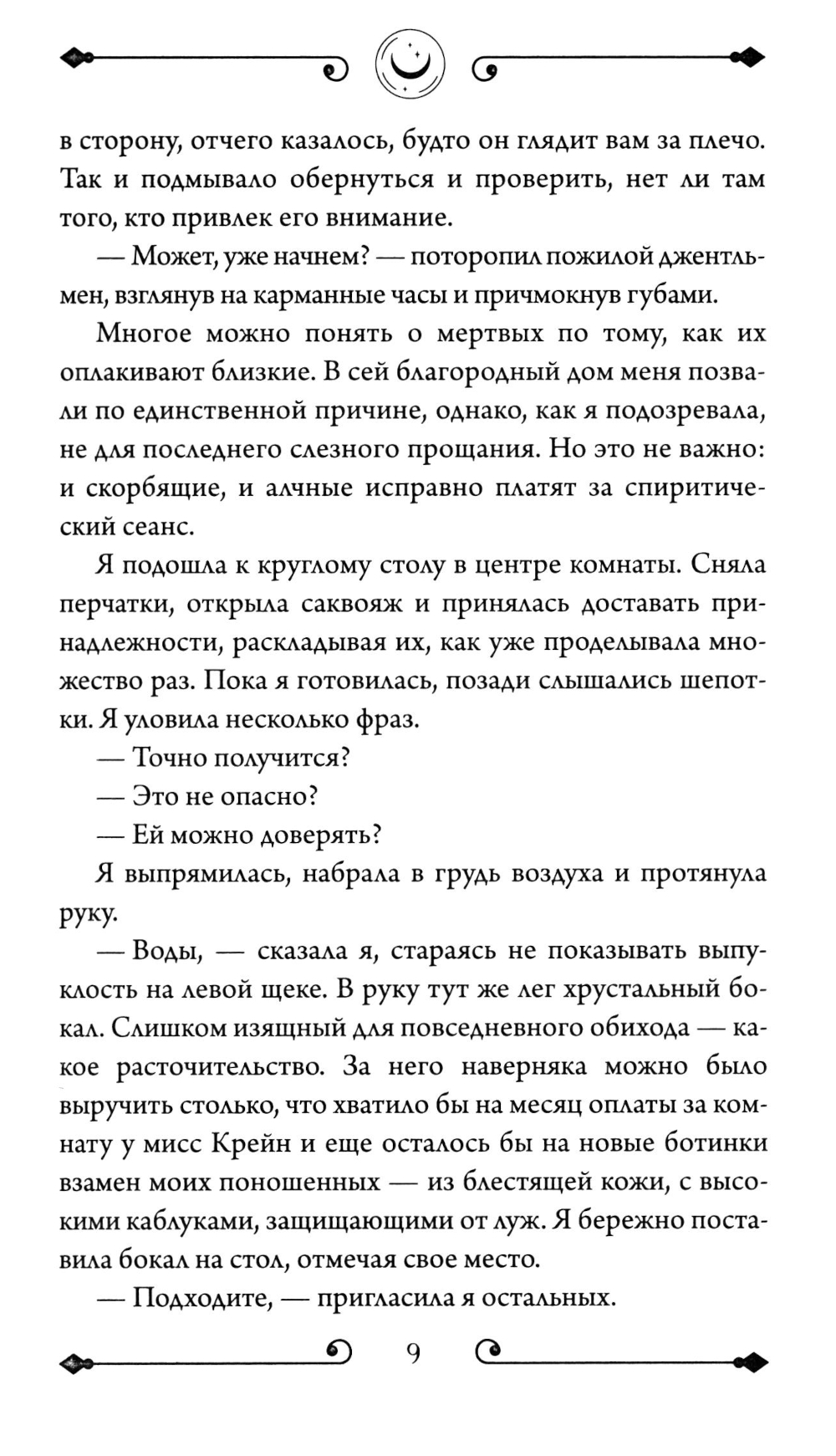 в сторону, отчего казалось, будто он глядит вам за плечо. Так и подмывало обернуться и проверить, нет ли там того, кто привлек его внимание.

— Может, уже начнем? — поторопил пожилой джентльмен, взглянув на карманные часы и причмокнув губами.

Многое можно понять о мертвых по тому, как их оплакивают близкие. В сей благородный дом меня позвали по единственной причине, однако, как я подозревала, не для последнего слезного прощания. Но это не важно: и скорбящие, и алчные исправно платят за спиритический сеанс.

Я подошла к круглому столу в центре комнаты. Сняла перчатки, открыла саквояж и принялась доставать принадлежности, раскладывая их, как уже проделывала множество раз. Пока я готовилась, позади слышались шепотки. Я уловила несколько фраз.

— Точно получится?

— Это не опасно?

— Ей можно доверять?

Я выпрямилась, набрала в грудь воздуха и протянула руку.

— Воды, — сказала я, стараясь не показывать выпуклость на левой щеке. В руку тут же лег хрустальный бокал. Слишком изящный для повседневного обихода — какое расточительство. За него наверняка можно было выручить столько, что хватило бы на месяц оплаты за комнату у мисс Крейн и еще осталось бы на новые ботинки взамен моих поношенных — из блестящей кожи, с высокими каблуками, защищающими от луж. Я бережно поставила бокал на стол, отмечая свое место.

— Подходите, — пригласила я остальных.

9